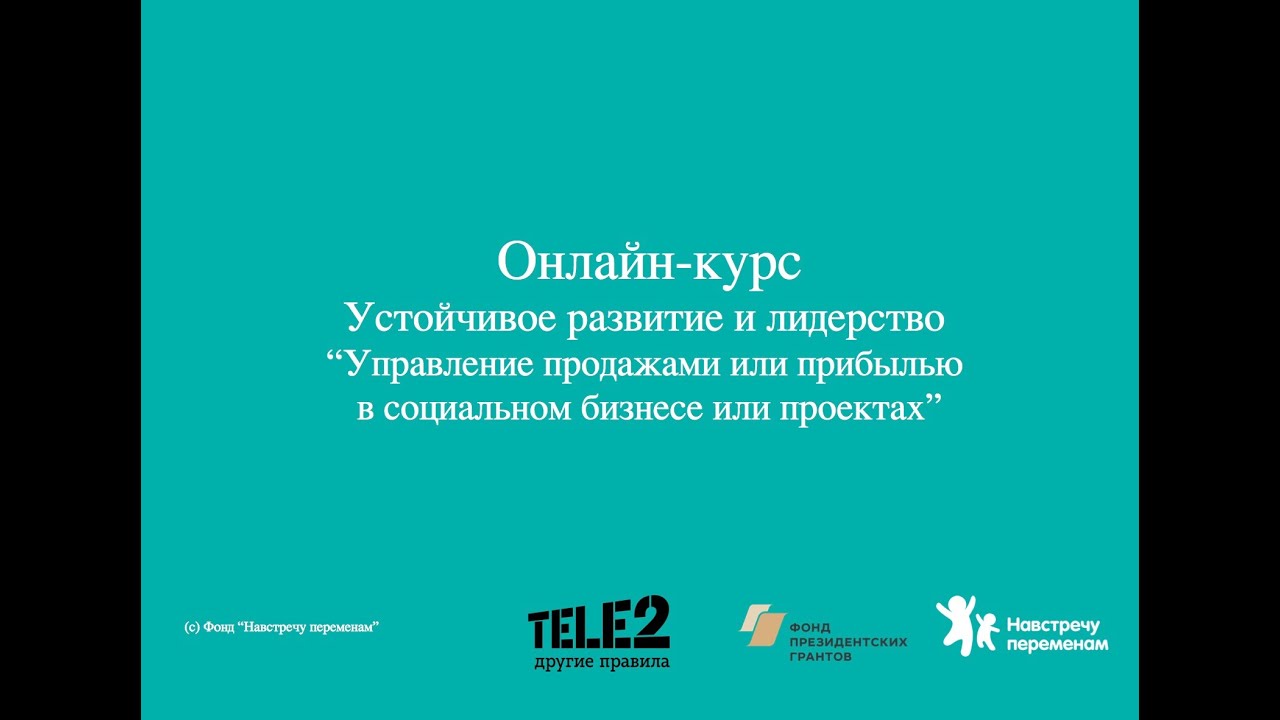 Онлайн-курс
Устойчивое развитие и лидерство
“Управление продажами или прибылью в социальном бизнесе или проектах”

(с) Фонд “Навстречу переменам”

TELE2
другие правила

ФОНД
ПРЕЗИДЕНТСКИХ
ГРАНТОВ

Навстречу
переменам